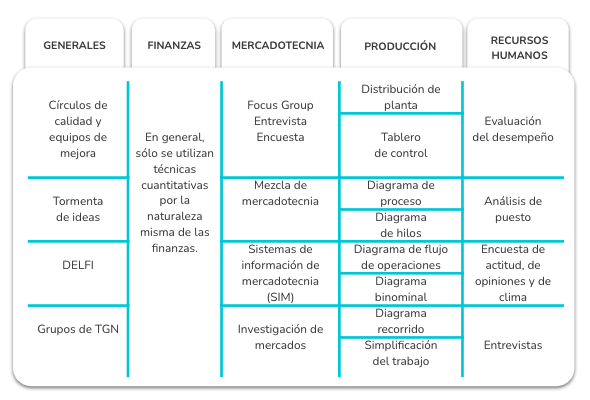 | GENERALES | FINANZAS | MERCADOTECNIA | PRODUCCIÓN | RECURSOS HUMANOS |
|---|---|---|---|---|
| Círculos de calidad y equipos de mejora | En general, sólo se utilizan técnicas cuantitativas por la naturaleza misma de las finanzas. | Focus Group Entrevista Encuesta | Distribución de planta | Evaluación del desempeño |
| | | | Tablero de control | |
| Tormenta de ideas | | Mezcla de mercadotecnia | Diagrama de proceso | Análisis de puesto |
| | | | Diagrama de hilos | |
| DELFI | | Sistemas de información de mercadotecnia (SIM) | Diagrama de flujo de operaciones | Encuesta de actitud, de opiniones y de clima |
| | | | Diagrama binominal | |
| Grupos de TGN | | Investigación de mercados | Diagrama recorrido | Entrevistas |
| | | | Simplificación del trabajo | |